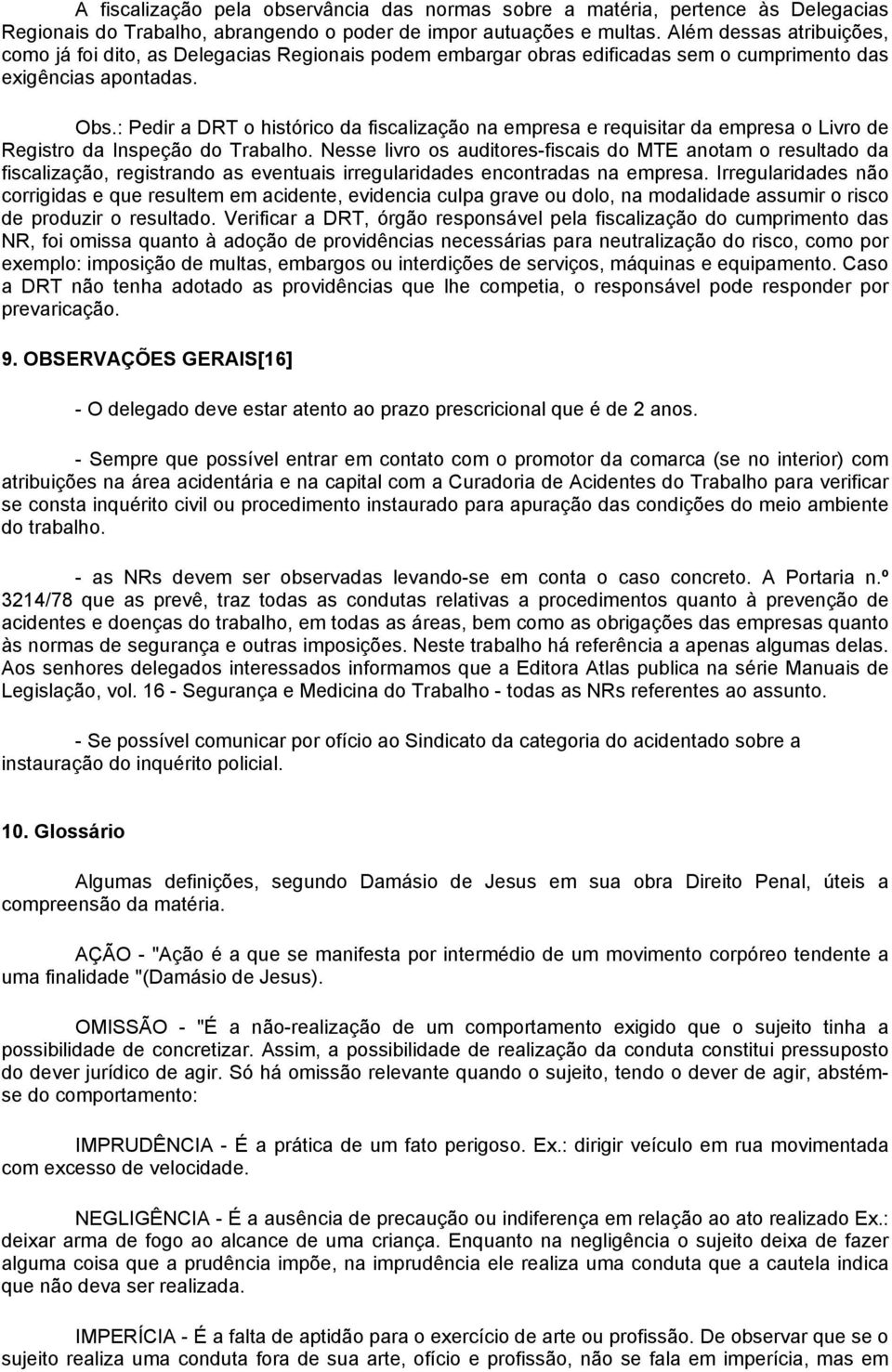 A fiscalização pela observância das normas sobre a matéria, pertence às Delegacias Regionais do Trabalho, abrangendo o poder de impor autuações e multas. Além dessas atribuições, como já foi dito, as Delegacias Regionais podem embargar obras edificadas sem o cumprimento das exigências apontadas.

Obs.: Pedir a DRT o histórico da fiscalização na empresa e requisitar da empresa o Livro de Registro da Inspeção do Trabalho. Nesse livro os auditores-fiscais do MTE anotam o resultado da fiscalização, registrando as eventuais irregularidades encontradas na empresa. Irregularidades não corrigidas e que resultem em acidente, evidencia culpa grave ou dolo, na modalidade assumir o risco de produzir o resultado. Verificar a DRT, órgão responsável pela fiscalização do cumprimento das NR, foi omissa quanto à adoção de providências necessárias para neutralização do risco, como por exemplo: imposição de multas, embargos ou interdições de serviços, máquinas e equipamento. Caso a DRT não tenha adotado as providências que lhe competia, o responsável pode responder por prevaricação.

9. OBSERVAÇÕES GERAIS[16]

- O delegado deve estar atento ao prazo prescricional que é de 2 anos.

- Sempre que possível entrar em contato com o promotor da comarca (se no interior) com atribuições na área acidentária e na capital com a Curadoria de Acidentes do Trabalho para verificar se consta inquérito civil ou procedimento instaurado para apuração das condições do meio ambiente do trabalho.

- as NRs devem ser observadas levando-se em conta o caso concreto. A Portaria n.º 3214/78 que as prevê, traz todas as condutas relativas a procedimentos quanto à prevenção de acidentes e doenças do trabalho, em todas as áreas, bem como as obrigações das empresas quanto às normas de segurança e outras imposições. Neste trabalho há referência a apenas algumas delas. Aos senhores delegados interessados informamos que a Editora Atlas publica na série Manuais de Legislação, vol. 16 - Segurança e Medicina do Trabalho - todas as NRs referentes ao assunto.

- Se possível comunicar por ofício ao Sindicato da categoria do acidentado sobre a instauração do inquérito policial.

10. Glossário

Algumas definições, segundo Damásio de Jesus em sua obra Direito Penal, úteis a compreensão da matéria.

AÇÃO - "Ação é a que se manifesta por intermédio de um movimento corpóreo tendente a uma finalidade "(Damásio de Jesus).

OMISSÃO - "É a não-realização de um comportamento exigido que o sujeito tinha a possibilidade de concretizar. Assim, a possibilidade de realização da conduta constitui pressuposto do dever jurídico de agir. Só há omissão relevante quando o sujeito, tendo o dever de agir, abstém-se do comportamento:

IMPRUDÊNCIA - É a prática de um fato perigoso. Ex.: dirigir veículo em rua movimentada com excesso de velocidade.

NEGLIGÊNCIA - É a ausência de precaução ou indiferença em relação ao ato realizado Ex.: deixar arma de fogo ao alcance de uma criança. Enquanto na negligência o sujeito deixa de fazer alguma coisa que a prudência impõe, na imprudência ele realiza uma conduta que a cautela indica que não deva ser realizada.

IMPERÍCIA - É a falta de aptidão para o exercício de arte ou profissão. De observar que se o sujeito realiza uma conduta fora de sua arte, ofício e profissão, não se fala em imperícia, mas em